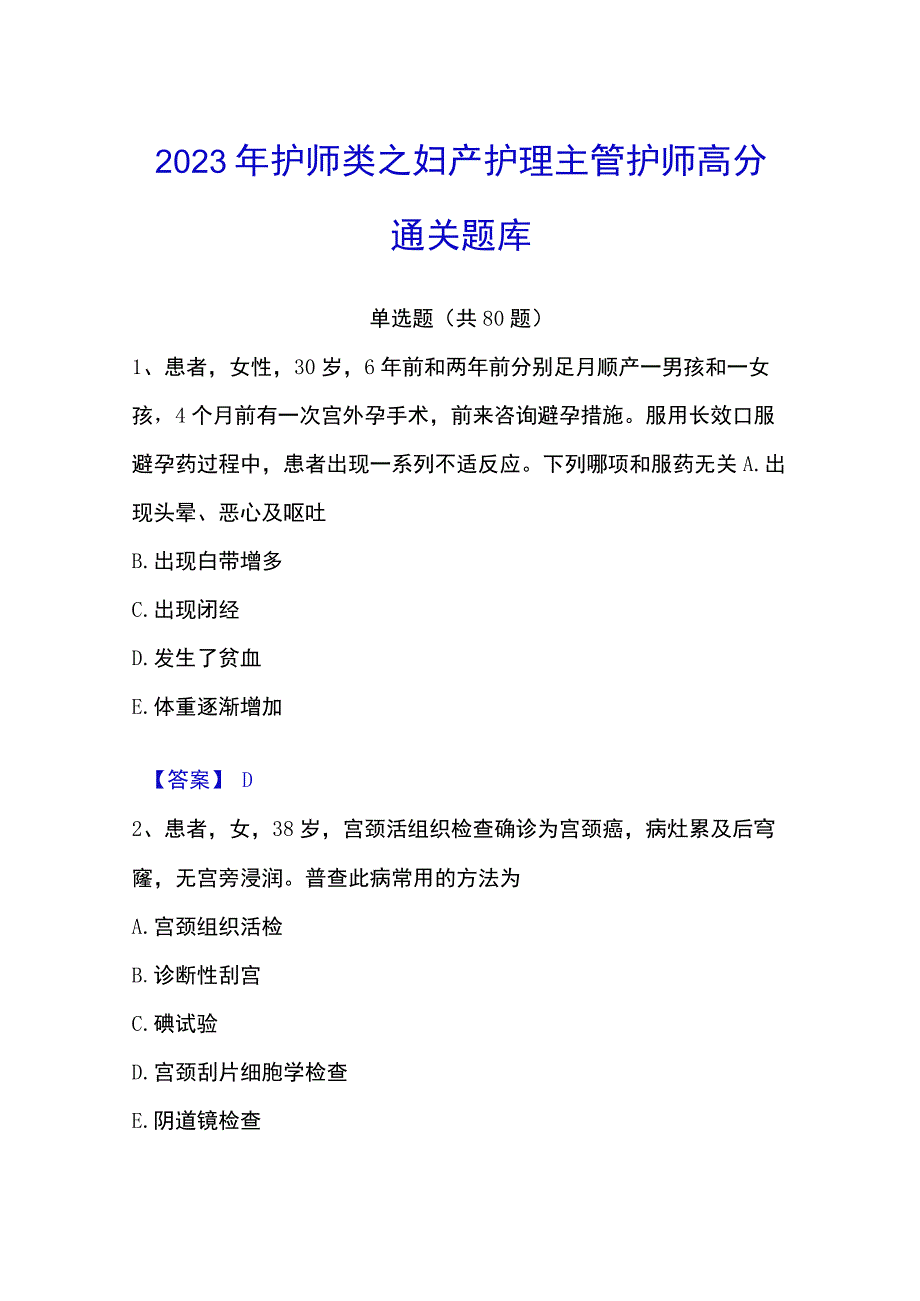 2023年护师类之妇产护理主管护师高分通关题库

单选题（共80题）

1、患者，女性，30岁，6年前和两年前分别足月顺产一男孩和一女孩，4个月前有一次宫外孕手术，前来咨询避孕措施。服用长效口服避孕药过程中，患者出现一系列不适反应。下列哪项和服药无关 A.出现头晕、恶心及呕吐

B.出现白带增多

C.出现闭经

D.发生了贫血

E.体重逐渐增加

【答案】 D

2、患者，女，38岁，宫颈活组织检查确诊为宫颈癌，病灶累及后穹窿，无宫旁浸润。普查此病常用的方法为

A.宫颈组织活检

B.诊断性刮宫

C.碘试验

D.宫颈刮片细胞学检查

E.阴道镜检查